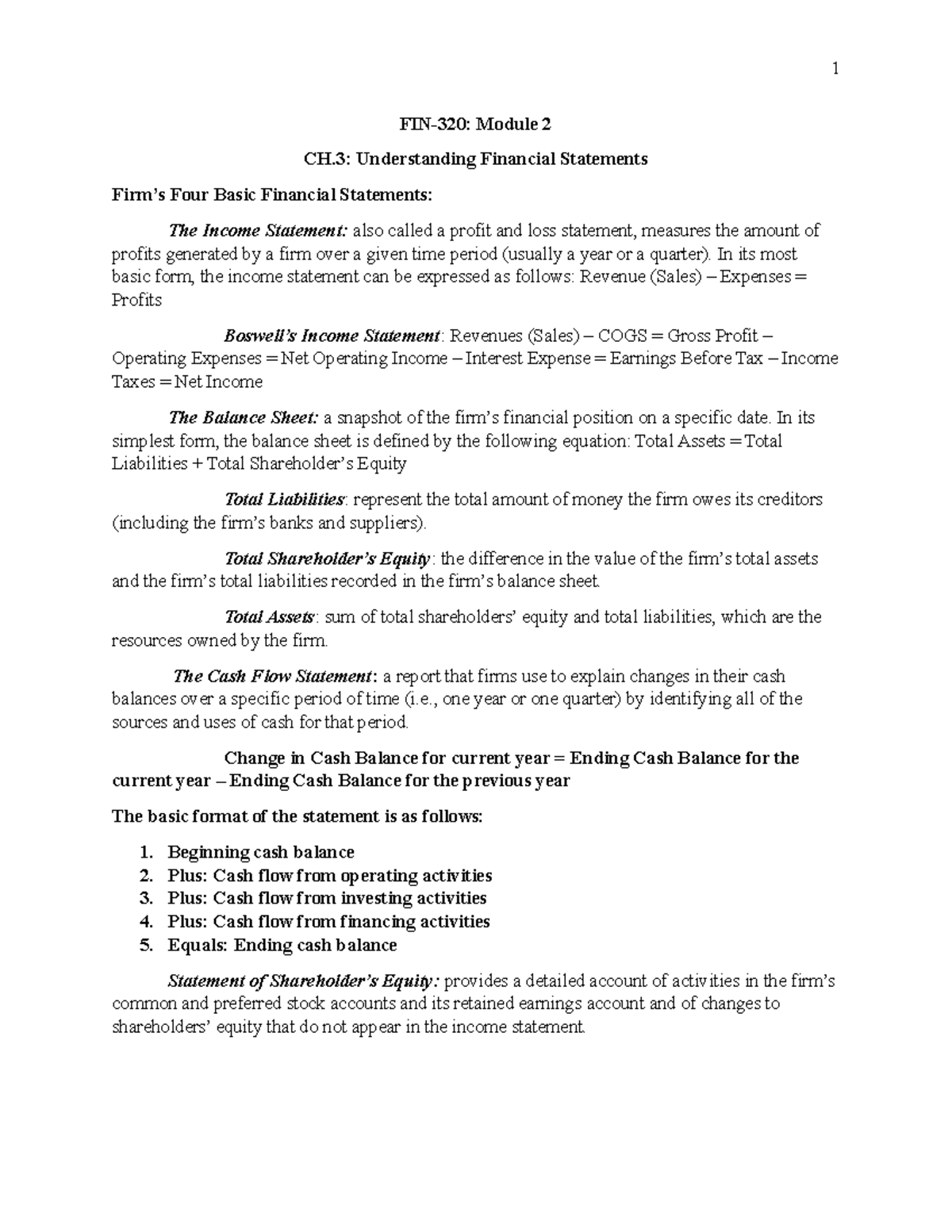 1

FIN-320: Module 2

CH.3: Understanding Financial Statements

Firm's Four Basic Financial Statements:

The Income Statement: also called a profit and loss statement, measures the amount of profits generated by a firm over a given time period (usually a year or a quarter). In its most basic form, the income statement can be expressed as follows: Revenue (Sales) – Expenses = Profits

Boswell's Income Statement: Revenues (Sales) – COGS = Gross Profit – Operating Expenses = Net Operating Income – Interest Expense = Earnings Before Tax – Income Taxes = Net Income

The Balance Sheet: a snapshot of the firm's financial position on a specific date. In its simplest form, the balance sheet is defined by the following equation: Total Assets = Total Liabilities + Total Shareholder's Equity

Total Liabilities: represent the total amount of money the firm owes its creditors (including the firm's banks and suppliers).

Total Shareholder's Equity: the difference in the value of the firm's total assets and the firm's total liabilities recorded in the firm's balance sheet.

Total Assets: sum of total shareholders' equity and total liabilities, which are the resources owned by the firm.

The Cash Flow Statement: a report that firms use to explain changes in their cash balances over a specific period of time (i.e., one year or one quarter) by identifying all of the sources and uses of cash for that period.

Change in Cash Balance for current year = Ending Cash Balance for the current year – Ending Cash Balance for the previous year

The basic format of the statement is as follows:

1. Beginning cash balance
2. Plus: Cash flow from operating activities
3. Plus: Cash flow from investing activities
4. Plus: Cash flow from financing activities
5. Equals: Ending cash balance

Statement of Shareholder's Equity: provides a detailed account of activities in the firm's common and preferred stock accounts and its retained earnings account and of changes to shareholders' equity that do not appear in the income statement.